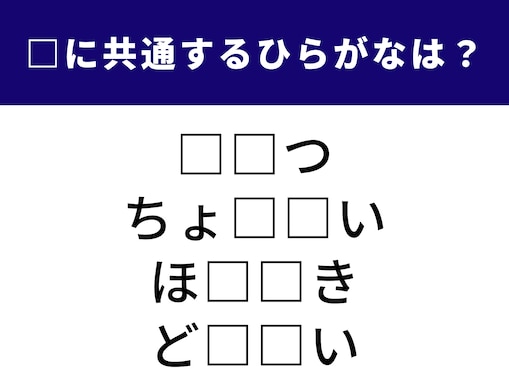 □に共通するひらがなは？

□□つ
ちょ□□い
ほ□□き
ど□□い